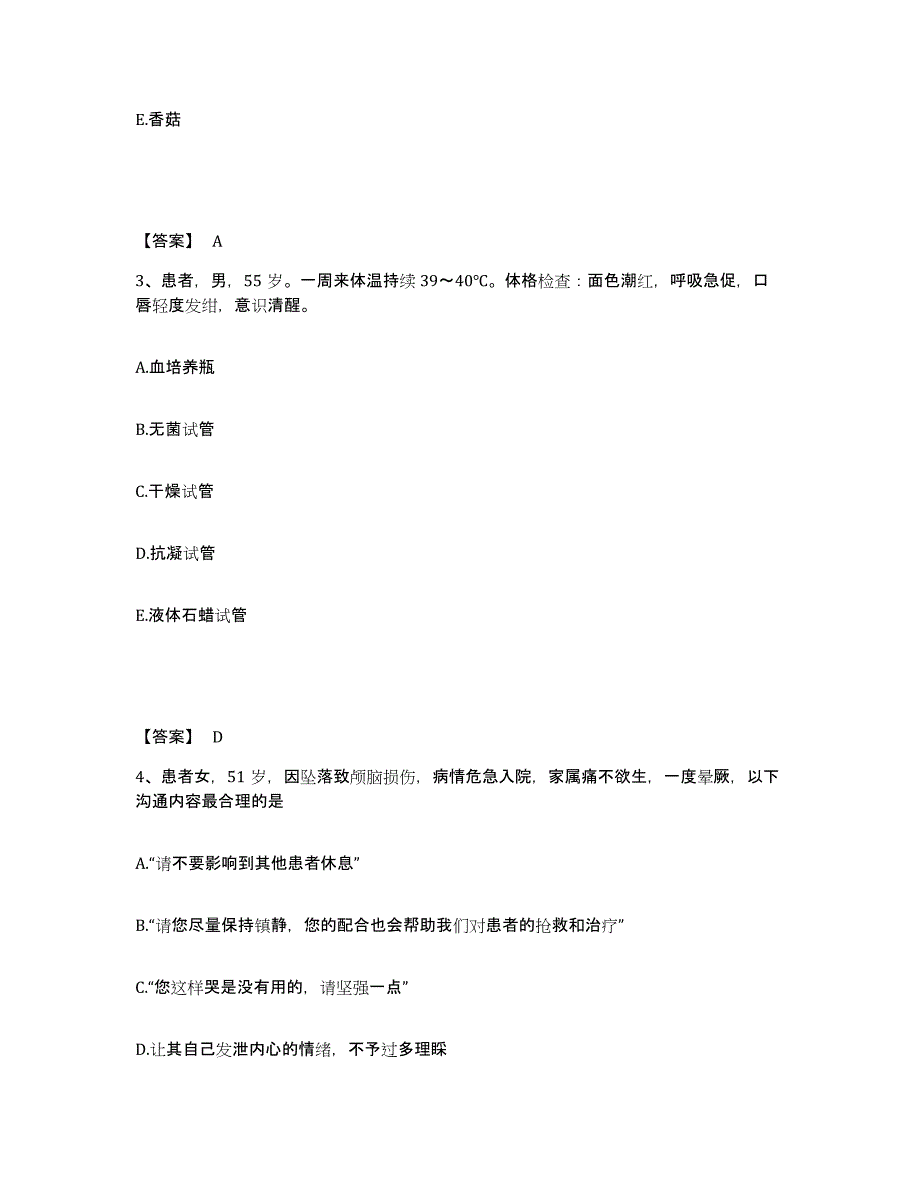 E.香菇

【答案】 A

3、患者，男，55 岁。一周来体温持续 39～40℃。体格检查：面色潮红，呼吸急促，口唇轻度发绀，意识清醒。

A.血培养瓶

B.无菌试管

C.干燥试管

D.抗凝试管

E.液体石蜡试管

【答案】 D

4、患者女，51 岁，因坠落致颅脑损伤，病情危急入院，家属痛不欲生，一度晕厥，以下沟通内容最合理的是

A.“请不要影响到其他患者休息”

B.“请您尽量保持镇静，您的配合也会帮助我们对患者的抢救和治疗”

C.“您这样哭是没有用的，请坚强一点”

D.让其自己发泄内心的情绪，不予过多理睬